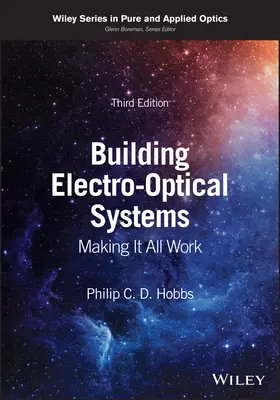 Wiley Series in Pure and Applied Optics
Glenn Boreman, Series Editor

Third Edition

Building Electro-Optical Systems

Making It All Work

Philip C. D. Hobbs

WILEY